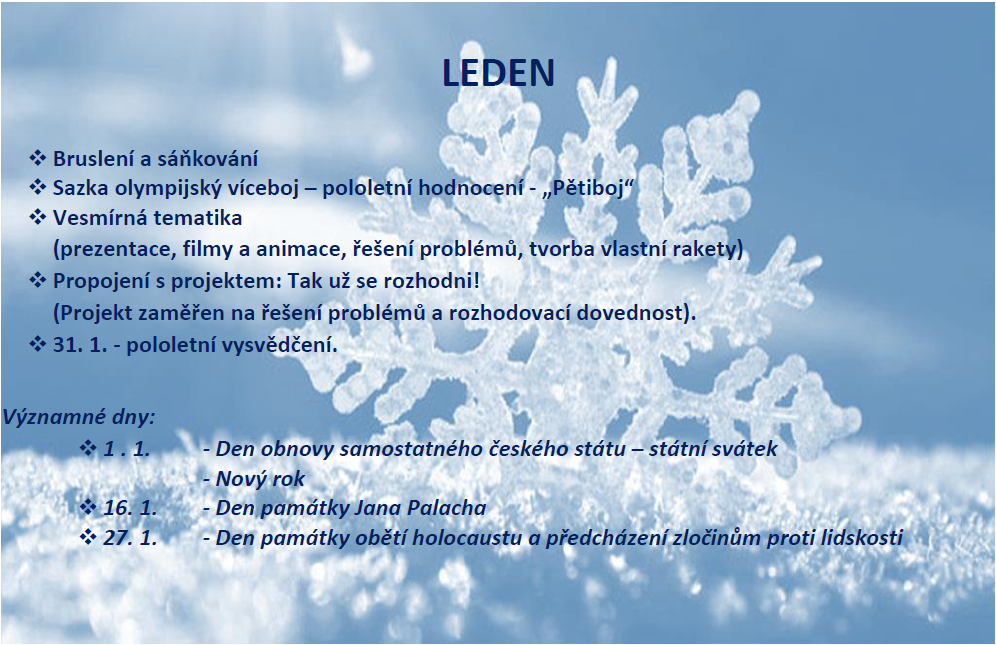 LEDEN

❖ Bruslení a sáňkování
❖ Sazka olympijský víceboj – pololetní hodnocení - „Pětiboj“
❖ Vesmírná tematika
(prezentace, filmy a animace, řešení problémů, tvorba vlastní rakety)
❖ Propojení s projektem: Tak už se rozhodni!
(Projekt zaměřen na řešení problémů a rozhodovací dovednost).
❖ 31. 1. - pololetní vysvědčení.

Významné dny:
❖ 1 . 1. - Den obnovy samostatného českého státu – státní svátek
- Nový rok
❖ 16. 1. - Den památky Jana Palacha
❖ 27. 1. - Den památky obětí holocaustu a předcházení zločinům proti lidskosti